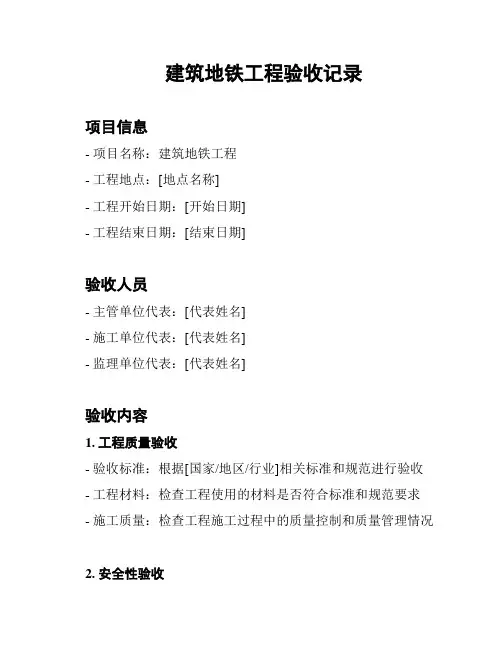 建筑地铁工程验收记录

项目信息

- 项目名称：建筑地铁工程
- 工程地点：[地点名称]
- 工程开始日期：[开始日期]
- 工程结束日期：[结束日期]

验收人员

- 主管单位代表：[代表姓名]
- 施工单位代表：[代表姓名]
- 监理单位代表：[代表姓名]

验收内容

1. 工程质量验收

- 验收标准：根据[国家/地区/行业]相关标准和规范进行验收
- 工程材料：检查工程使用的材料是否符合标准和规范要求
- 施工质量：检查工程施工过程中的质量控制和质量管理情况

2. 安全性验收